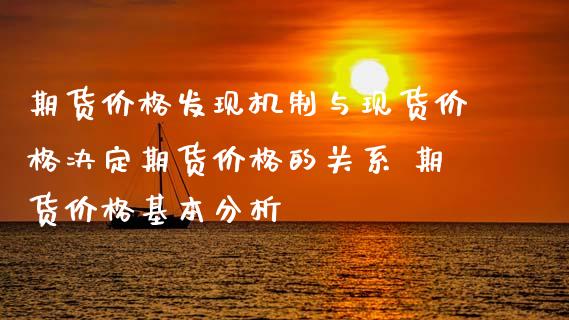 期货价格发现机制与现货价格决定期货价格的关系 期货价格基本分析